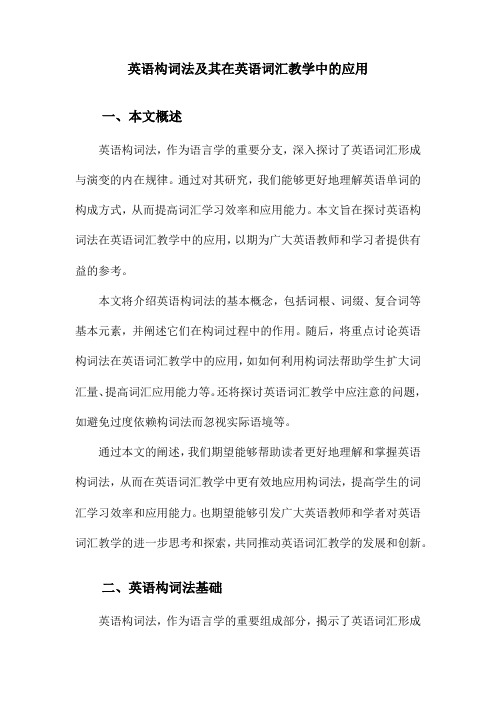 英语构词法及其在英语词汇教学中的应用

一、本文概述

英语构词法，作为语言学的重要分支，深入探讨了英语词汇形成与演变的内在规律。通过对其研究，我们能够更好地理解英语单词的构成方式，从而提高词汇学习效率和应用能力。本文旨在探讨英语构词法在英语词汇教学中的应用，以期为广大英语教师和学习者提供有益的参考。

本文将介绍英语构词法的基本概念，包括词根、词缀、复合词等基本元素，并阐述它们在构词过程中的作用。随后，将重点讨论英语构词法在英语词汇教学中的应用，如如何利用构词法帮助学生扩大词汇量、提高词汇应用能力等。还将探讨英语词汇教学中应注意的问题，如避免过度依赖构词法而忽视实际语境等。

通过本文的阐述，我们期望能够帮助读者更好地理解和掌握英语构词法，从而在英语词汇教学中更有效地应用构词法，提高学生的词汇学习效率和应用能力。也期望能够引发广大英语教师和学者对英语词汇教学的进一步思考和探索，共同推动英语词汇教学的发展和创新。

二、英语构词法基础

英语构词法，作为语言学的重要组成部分，揭示了英语词汇形成